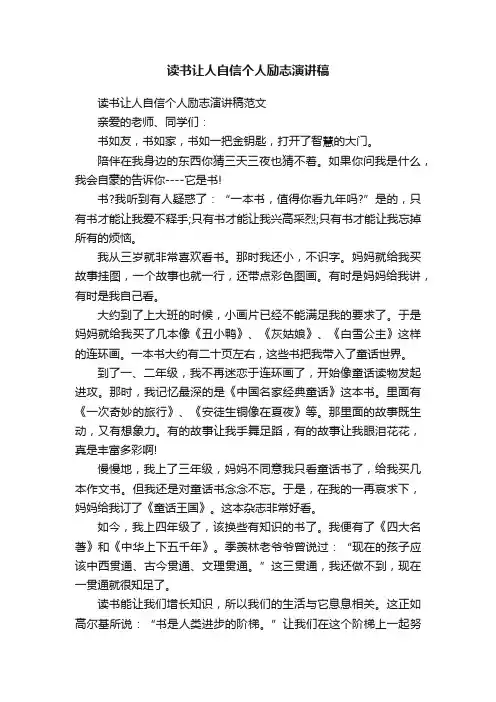 读书让人自信个人励志演讲稿

读书让人自信个人励志演讲稿范文

亲爱的老师、同学们：

书如友，书如家，书如一把金钥匙，打开了智慧的大门。

陪伴在我身边的东西你猜三天三夜也猜不着。如果你问我是什么，我会自豪的告诉你----它是书!

书?我听到有人疑惑了：“一本书，值得你看九年吗?”是的，只有书才能让我爱不释手;只有书才能让我兴高采烈;只有书才能让我忘掉所有的烦恼。

我从三岁就非常喜欢看书。那时我还小，不识字。妈妈就给我买故事挂图，一个故事也就一行，还带点彩色图画。有时是妈妈给我讲，有时是我自己看。

大约到了上大班的时候，小画片已经不能满足我的要求了。于是妈妈就给我买了几本像《丑小鸭》、《灰姑娘》、《白雪公主》这样的连环画。一本书大约有二十页左右，这些书把我带入了童话世界。

到了一、二年级，我不再迷恋于连环画了，开始像童话读物发起进攻。那时，我记忆最深的是《中国名家经典童话》这本书。里面有《一次奇妙的旅行》、《安徒生铜像在夏夜》等。那里面的故事既生动，又有想象力。有的故事让我手舞足蹈，有的故事让我眼泪花花，真是丰富多彩啊!

慢慢地，我上了三年级，妈妈不同意我只看童话书了，给我买几本作文书。但我还是对童话书念念不忘。于是，在我的一再哀求下，妈妈给我订了《童话王国》。这本杂志非常好看。

如今，我上四年级了，该换些有知识的书了。我便有了《四大名著》和《中华上下五千年》。季羡林老爷爷曾说过：“现在的孩子应该中西贯通、古今贯通、文理贯通。”这三贯通，我还做不到，现在一贯通就很知足了。

读书能让我们增长知识，所以我们的生活与它息息相关。这正如高尔基所说：“书是人类进步的阶梯。”让我们在这个阶梯上一起努